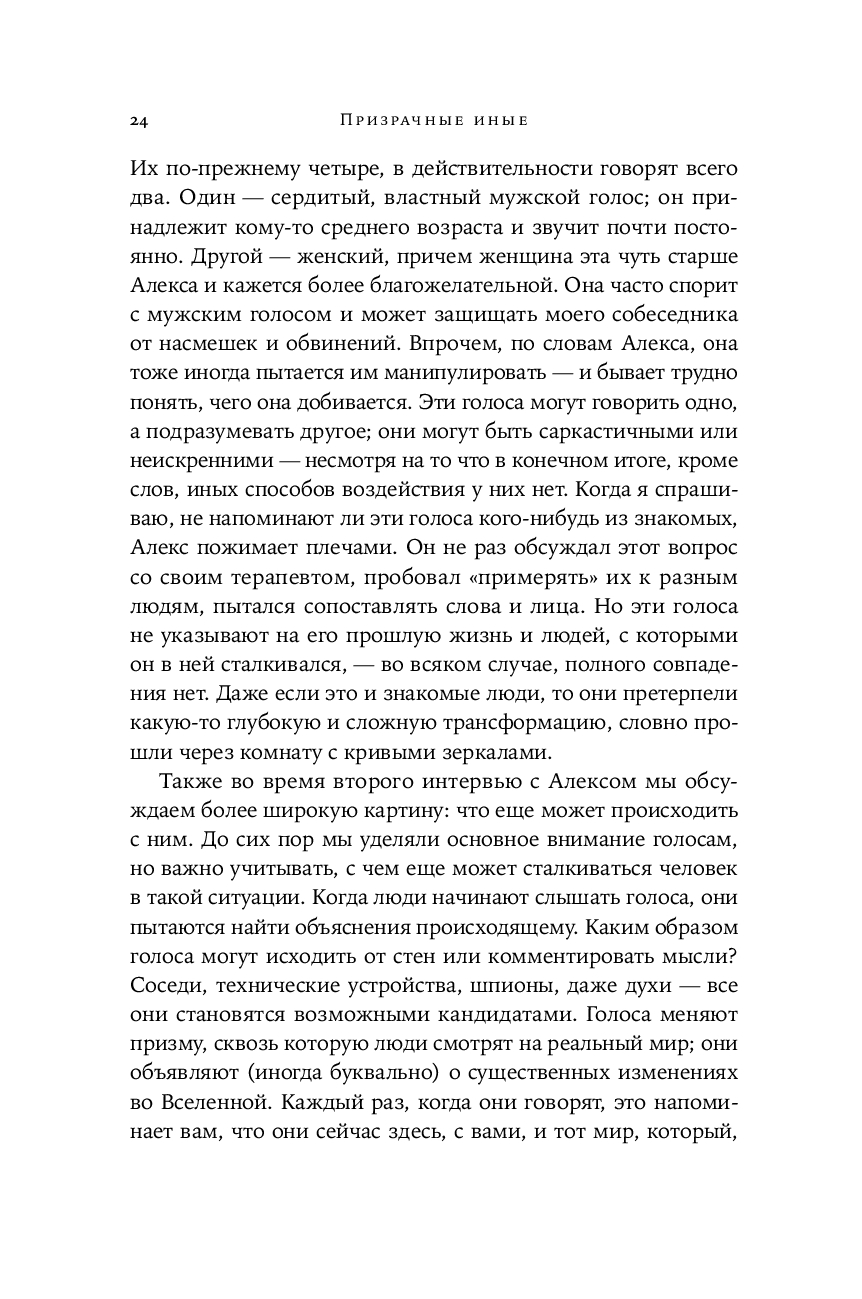 24 Призрачные иные

Их по-прежнему четыре, в действительности говорят всего два. Один — сердитый, властный мужской голос; он принадлежит кому-то среднего возраста и звучит почти постоянно. Другой — женский, причем женщина эта чуть старше Алекса и кажется более благожелательной. Она часто спорит с мужским голосом и может защищать моего собеседника от насмешек и обвинений. Впрочем, по словам Алекса, она тоже иногда пытается им манипулировать — и бывает трудно понять, чего она добивается. Эти голоса могут говорить одно, а подразумевать другое; они могут быть саркастичными или неискренними — несмотря на то что в конечном итоге, кроме слов, иных способов воздействия у них нет. Когда я спрашиваю, не напоминают ли эти голоса кого-нибудь из знакомых, Алекс пожимает плечами. Он не раз обсуждал этот вопрос со своим терапевтом, пробовал «примерять» их к разным людям, пытался сопоставлять слова и лица. Но эти голоса не указывают на его прошлую жизнь и людей, с которыми он в ней сталкивался, — во всяком случае, полного совпадения нет. Даже если это и знакомые люди, то они претерпели какую-то глубокую и сложную трансформацию, словно прошли через комнату с кривыми зеркалами.

Также во время второго интервью с Алексом мы обсуждаем более широкую картину: что еще может происходить с ним. До сих пор мы уделяли основное внимание голосам, но важно учитывать, с чем еще может сталкиваться человек в такой ситуации. Когда люди начинают слышать голоса, они пытаются найти объяснения происходящему. Каким образом голоса могут исходить от стен или комментировать мысли? Соседи, технические устройства, шпионы, даже духи — все они становятся возможными кандидатами. Голоса меняют призму, сквозь которую люди смотрят на реальный мир; они объявляют (иногда буквально) о существенных изменениях во Вселенной. Каждый раз, когда они говорят, это напоминает вам, что они сейчас здесь, с вами, и тот мир, который,